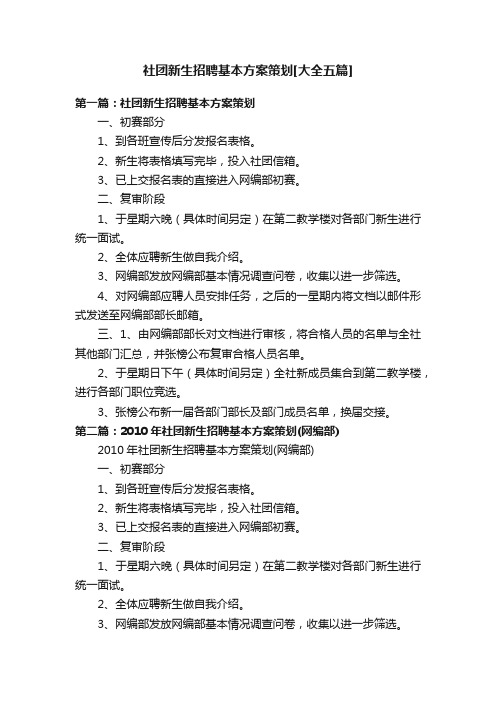 社团新生招聘基本方案策划[大全五篇]

第一篇：社团新生招聘基本方案策划

一、初赛部分

1、到各班宣传后分发报名表格。

2、新生将表格填写完毕，投入社团信箱。

3、已上交报名表的直接进入网编部初赛。

二、复审阶段

1、于星期六晚（具体时间另定）在第二教学楼对各部门新生进行统一面试。

2、全体应聘新生做自我介绍。

3、网编部发放网编部基本情况调查问卷，收集以进一步筛选。

4、对网编部应聘人员安排任务，之后的一星期内将文档以邮件形式发送至网编部部长邮箱。

三、1、由网编部部长对文档进行审核，将合格人员的名单与全社其他部门汇总，并张榜公布复审合格人员名单。

2、于星期日下午（具体时间另定）全社新成员集合到第二教学楼，进行各部门职位竞选。

3、张榜公布新一届各部门部长及部门成员名单，换届交接。

第二篇：2010年社团新生招聘基本方案策划(网编部)

2010年社团新生招聘基本方案策划(网编部)

一、初赛部分

1、到各班宣传后分发报名表格。

2、新生将表格填写完毕，投入社团信箱。

3、已上交报名表的直接进入网编部初赛。

二、复审阶段

1、于星期六晚（具体时间另定）在第二教学楼对各部门新生进行统一面试。

2、全体应聘新生做自我介绍。

3、网编部发放网编部基本情况调查问卷，收集以进一步筛选。